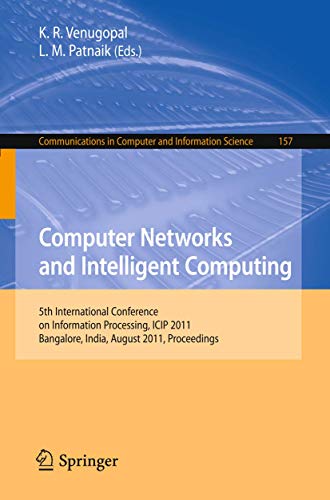 K. R. Venugopal
L. M. Patnaik (Eds.)

Communications in Computer and Information Science 157

Computer Networks and Intelligent Computing

5th International Conference on Information Processing, ICIP 2011 Bangalore, India, August 2011, Proceedings

Springer